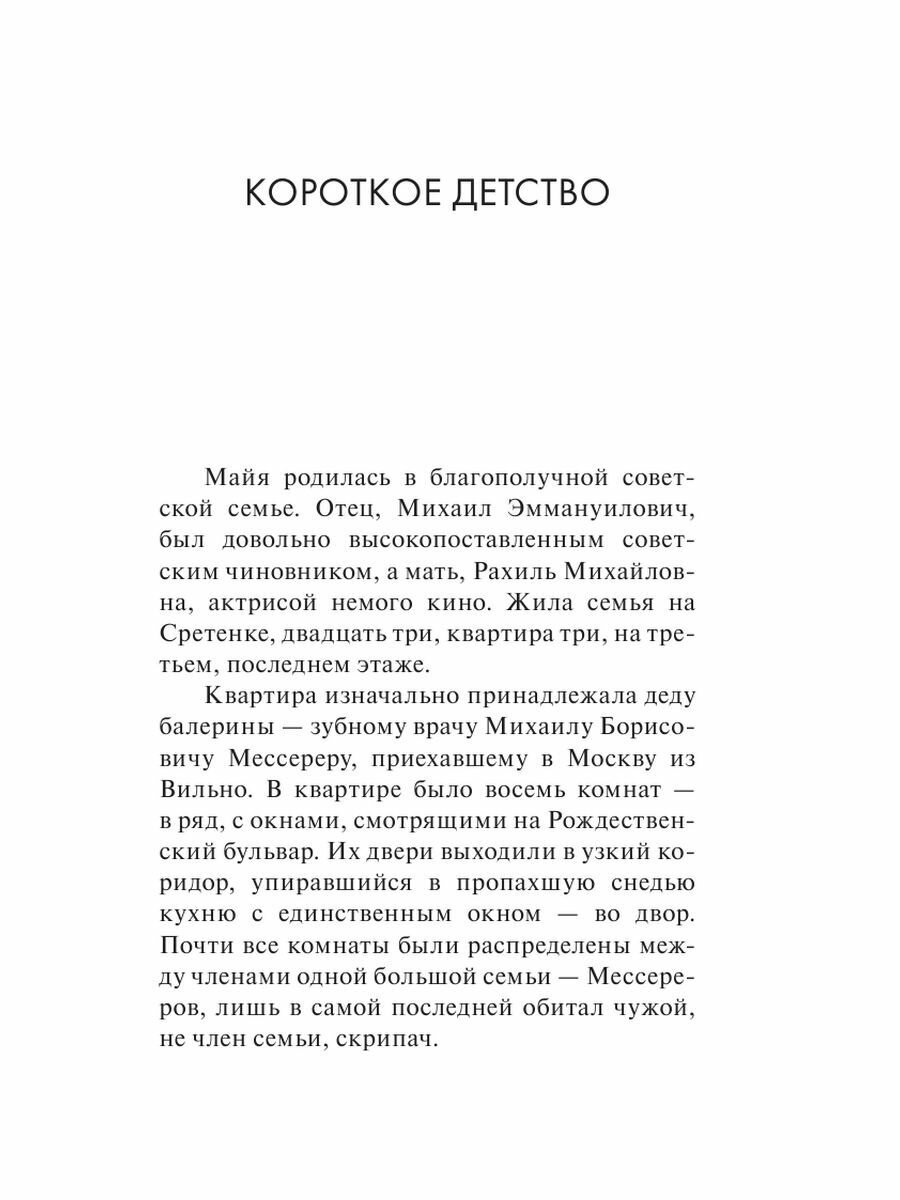 КОРОТКОЕ ДЕТСТВО

Майя родилась в благополучной советской семье. Отец, Михаил Эммануилович, был довольно высокопоставленным советским чиновником, а мать, Рахиль Михайловна, актрисой немого кино. Жила семья на Сретенке, двадцать три, квартира три, на третьем, последнем этаже.

Квартира изначально принадлежала деду балерины — зубному врачу Михаилу Борисовичу Мессереру, приехавшему в Москву из Вильно. В квартире было восемь комнат — в ряд, с окнами, смотрящими на Рождественский бульвар. Их двери выходили в узкий коридор, упиравшийся в пропахшую снедью кухню с единственным окном — во двор. Почти все комнаты были распределены между членами одной большой семьи — Мессереров, лишь в самой последней обитал чужой, не член семьи, скрипач.